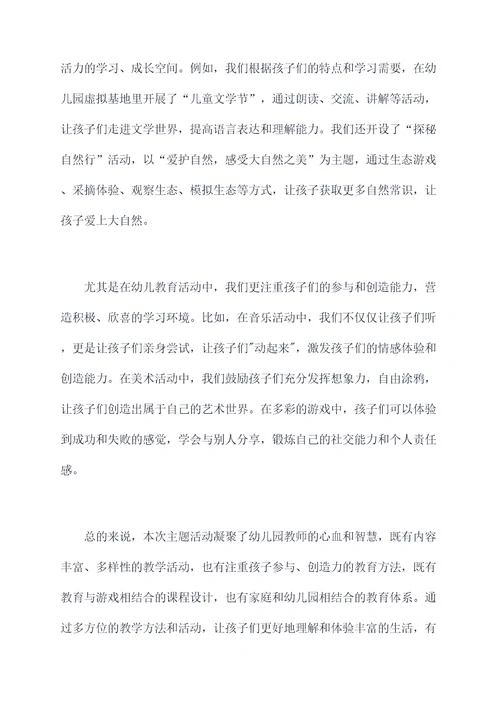 活力的学习、成长空间。例如，我们根据孩子们的特点和学习需要，在幼儿园虚拟基地里开展了“儿童文学节”，通过朗读、交流、讲解等活动，让孩子们走进文学世界，提高语言表达和理解能力。我们还开设了“探秘自然行”活动，以“爱护自然，感受大自然之美”为主题，通过生态游戏、采摘体验、观察生态、模拟生态等方式，让孩子获取更多自然常识，让孩子爱上大自然。

尤其是在幼儿教育活动中，我们更注重孩子们的参与和创造能力，营造积极、欣喜的学习环境。比如，在音乐活动中，我们不仅仅让孩子们听，更是让孩子们亲身尝试，让孩子们"动起来"，激发孩子们的情感体验和创造能力。在美术活动中，我们鼓励孩子们充分发挥想象力，自由涂鸦，让孩子们创造出属于自己的艺术世界。在多彩的游戏中，孩子们可以体验到成功和失败的感觉，学会与别人分享，锻炼自己的社交能力和个人责任感。

总的来说，本次主题活动凝聚了幼儿园教师的心血和智慧，既有内容丰富、多样性的教学活动，也有注重孩子参与、创造力的教育方法，既有教育与游戏相结合的课程设计，也有家庭和幼儿园相结合的教育体系。通过多方位的教学方法和活动，让孩子们更好地理解和体验丰富的生活，有